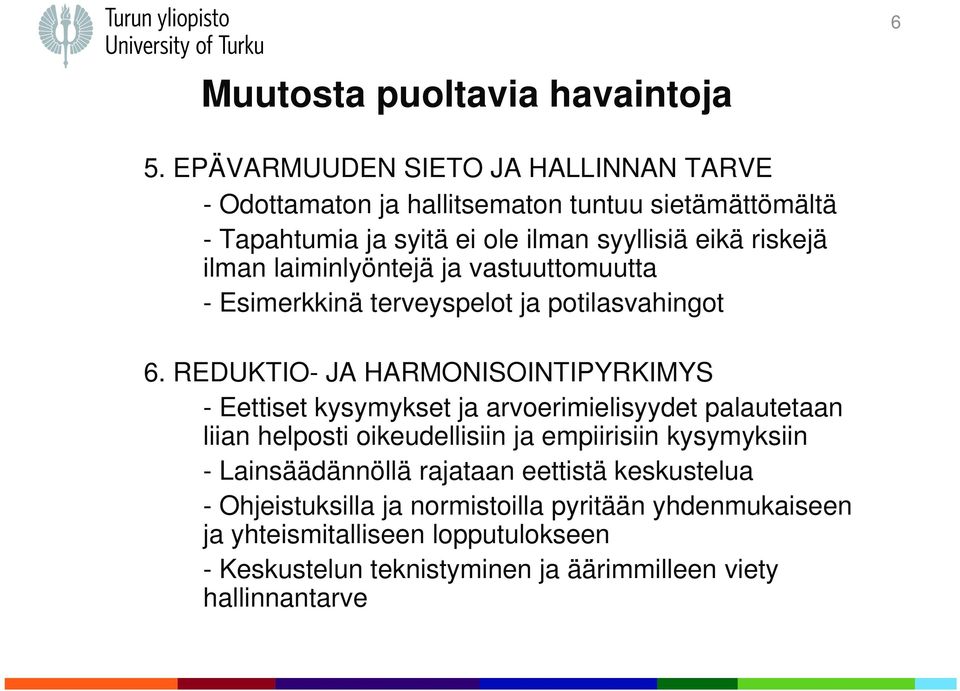 Turun yliopisto
University of Turku

6

Muutosta puoltavia havaintoja

5. EPÄVARMUUDEN SIETO JA HALLINNAN TARVE

- Odottamaton ja hallitsematon tuntuu sietämättömältä

- Tapahtumia ja syitä ei ole ilman syyllisiä eikä riskejä ilman laiminlyöntejä ja vastuuttomuutta

- Esimerkkinä terveyspelot ja potilasvahingot

6. REDUKTIO- JA HARMONISOINTIPYRKIMYS

- Eettiset kysymykset ja arvoerimielisyydet palautetaan liian helposti oikeudellisiin ja empiirisiin kysymyksiin

- Lainsäädännöllä rajataan eettistä keskustelua

- Ohjeistuksilla ja normistoilla pyritään yhdenmukaiseen ja yhteismitalliseen lopputulokseen

- Keskustelun teknistyminen ja äärimmilleen viety hallinnantarve